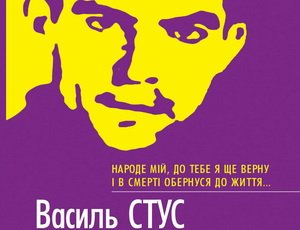 НАРОДЕ МІЙ, ДО ТЕБЕ Я ЩЕ ВЕРНУ
І В СМЕРТІ ОБЕРНУСЯ ДО ЖИТТЯ...

Василь СТУС